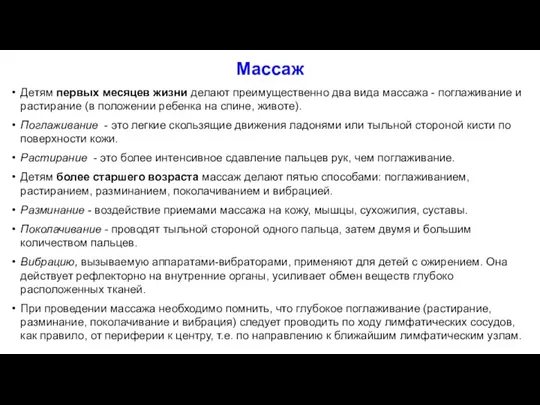 Массаж

• Детям первых месяцев жизни делают преимущественно два вида массажа - поглаживание и растирание (в положении ребенка на спине, животе).

• Поглаживание - это легкие скользящие движения ладонями или тыльной стороной кисти по поверхности кожи.

• Растирание - это более интенсивное сдавление пальцев рук, чем поглаживание.

• Детям более старшего возраста массаж делают пятью способами: поглаживанием, растиранием, разминанием, поколачиванием и вибрацией.

• Разминание - воздействие приемами массажа на кожу, мышцы, сухожилия, суставы.

• Поколачивание - проводят тыльной стороной одного пальца, затем двумя и большим количеством пальцев.

• Вибрацию, вызываемую аппаратами-вибраторами, применяют для детей с ожирением. Она действует рефлекторно на внутренние органы, усиливает обмен веществ глубоко расположенных тканей.

• При проведении массажа необходимо помнить, что глубокое поглаживание (растирание, разминание, поколачивание и вибрация) следует проводить по ходу лимфатических сосудов, как правило, от периферии к центру, т.е. по направлению к ближайшим лимфатическим узлам.